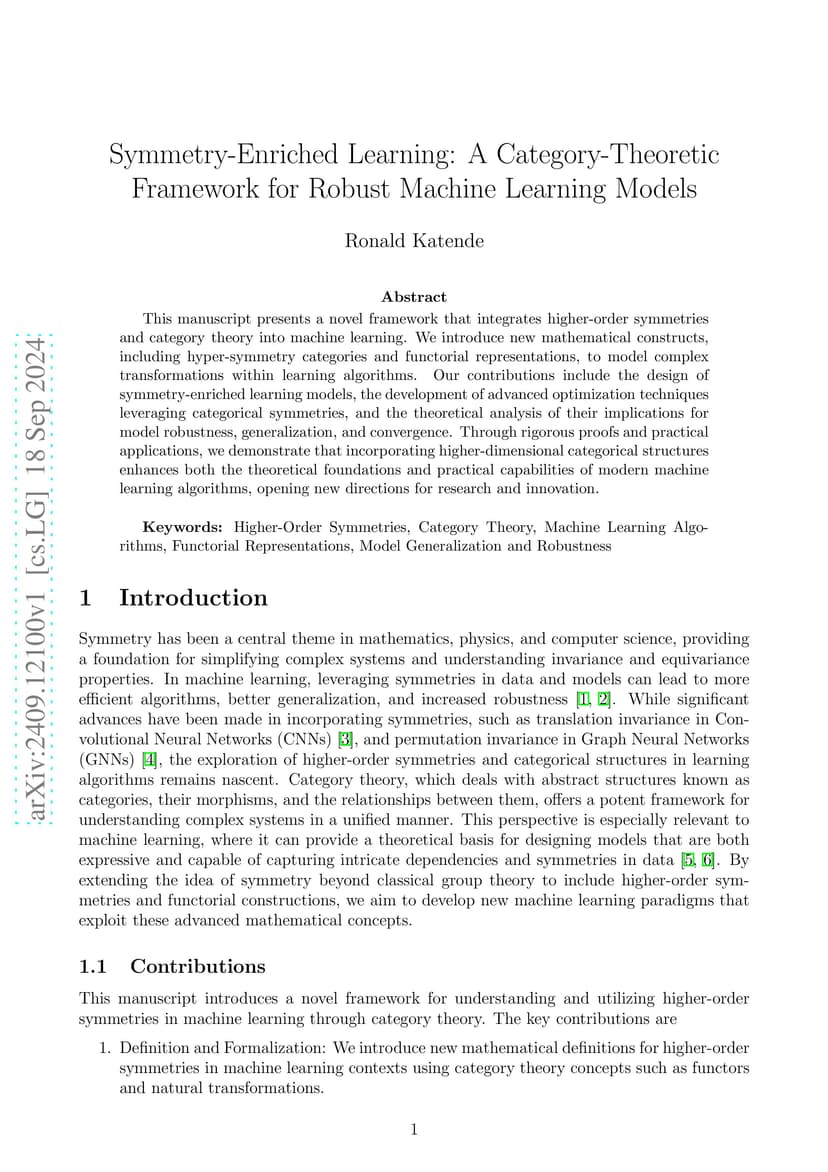 arXiv:2409.12100v1 [cs.LG] 18 Sep 2024

Symmetry-Enriched Learning: A Category-Theoretic Framework for Robust Machine Learning Models

Ronald Katende

Abstract

This manuscript presents a novel framework that integrates higher-order symmetries and category theory into machine learning. We introduce new mathematical constructs, including hyper-symmetry categories and functorial representations, to model complex transformations within learning algorithms. Our contributions include the design of symmetry-enriched learning models, the development of advanced optimization techniques leveraging categorical symmetries, and the theoretical analysis of their implications for model robustness, generalization, and convergence. Through rigorous proofs and practical applications, we demonstrate that incorporating higher-dimensional categorical structures enhances both the theoretical foundations and practical capabilities of modern machine learning algorithms, opening new directions for research and innovation.

Keywords: Higher-Order Symmetries, Category Theory, Machine Learning Algorithms, Functorial Representations, Model Generalization and Robustness

1 Introduction

Symmetry has been a central theme in mathematics, physics, and computer science, providing a foundation for simplifying complex systems and understanding invariance and equivariance properties. In machine learning, leveraging symmetries in data and models can lead to more efficient algorithms, better generalization, and increased robustness [1, 2]. While significant advances have been made in incorporating symmetries, such as translation invariance in Convolutional Neural Networks (CNNs) [3], and permutation invariance in Graph Neural Networks (GNNs) [4], the exploration of higher-order symmetries and categorical structures in learning algorithms remains nascent. Category theory, which deals with abstract structures known as categories, their morphisms, and the relationships between them, offers a potent framework for understanding complex systems in a unified manner. This perspective is especially relevant to machine learning, where it can provide a theoretical basis for designing models that are both expressive and capable of capturing intricate dependencies and symmetries in data [5, 6]. By extending the idea of symmetry beyond classical group theory to include higher-order symmetries and functorial constructions, we aim to develop new machine learning paradigms that exploit these advanced mathematical concepts.

1.1 Contributions

This manuscript introduces a novel framework for understanding and utilizing higher-order symmetries in machine learning through category theory. The key contributions are

1. Definition and Formalization: We introduce new mathematical definitions for higher-order symmetries in machine learning contexts using category theory concepts such as functors and natural transformations.

1